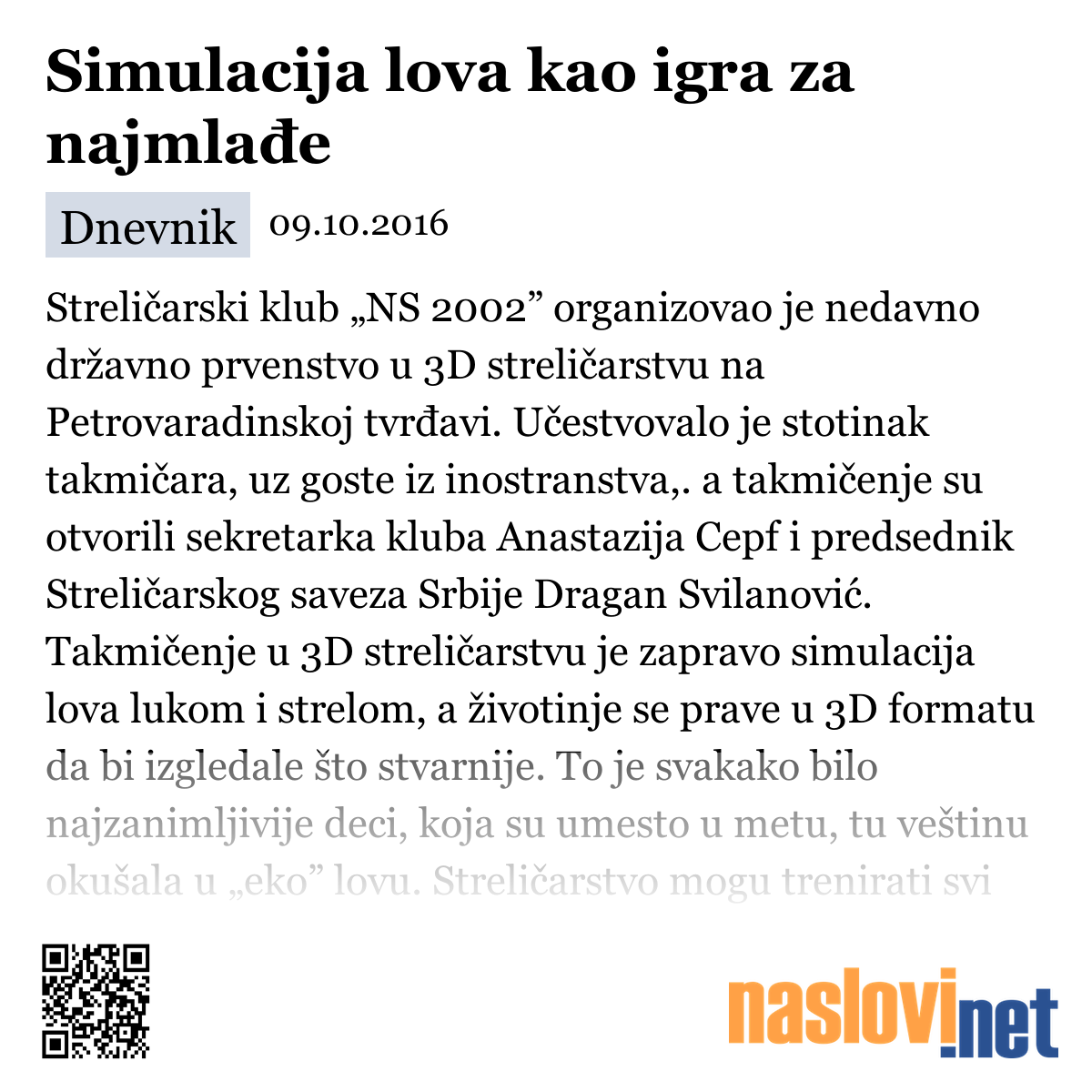 Simulacija lova kao igra za najmlađe

Dnevnik 09.10.2016

Streličarski klub „NS 2002” organizovao je nedavno državno prvenstvo u 3D streličarstvu na Petrovaradinskoj tvrđavi. Učestvovalo je stotinak takmičara, uz goste iz inostranstva,. a takmičenje su otvorili sekretarka kluba Anastazija Cepf i predsednik Streličarskog saveza Srbije Dragan Svilanović. Takmičenje u 3D streličarstvu je zapravo simulacija lova lukom i strelom, a životinje se prave u 3D formatu da bi izgledale što stvarnije. To je svakako bilo najzanimljivije deci, koja su umesto u metu, tu veštinu okušala u „eko” lovu. Streličarstvo mogu trenirati svi

naslovi.net